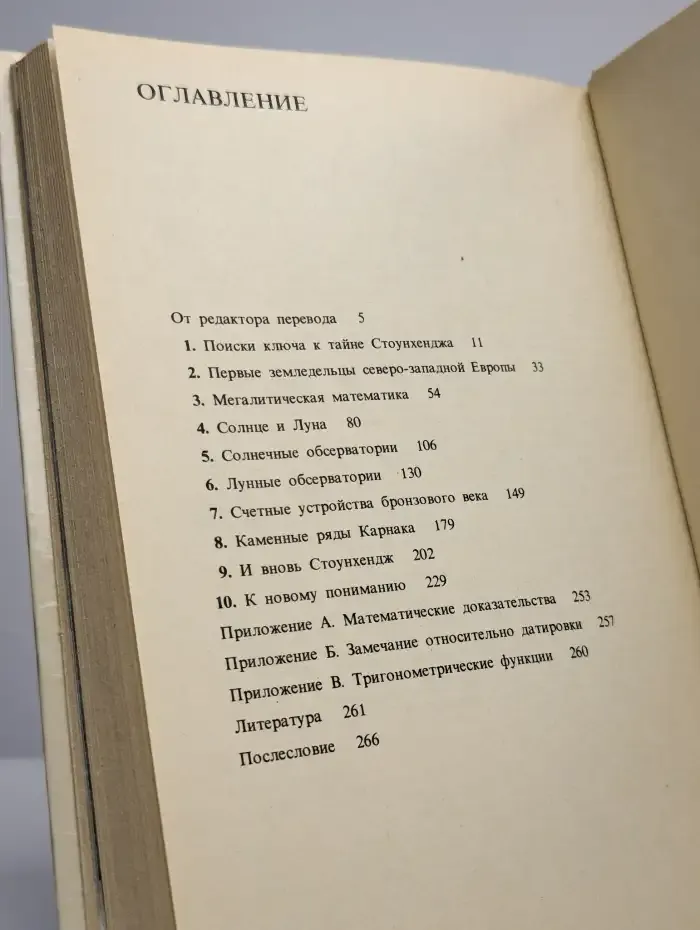 ОГЛАВЛЕНИЕ

От редактора перевода 5
1. Поиски ключа к тайне Стоунхенджа 11
2. Первые земледельцы северо-западной Европы 33
3. Мегалитическая математика 54
4. Солнце и Луна 80
5. Солнечные обсерватории 106
6. Лунные обсерватории 130
7. Счетные устройства бронзового века 149
8. Каменные ряды Карнака 179
9. И вновь Стоунхендж 202
10. К новому пониманию 229
Приложение А. Математические доказательства 253
Приложение Б. Замечание относительно датировки 257
Приложение В. Тригонометрические функции 260
Литература 261
Послесловие 266